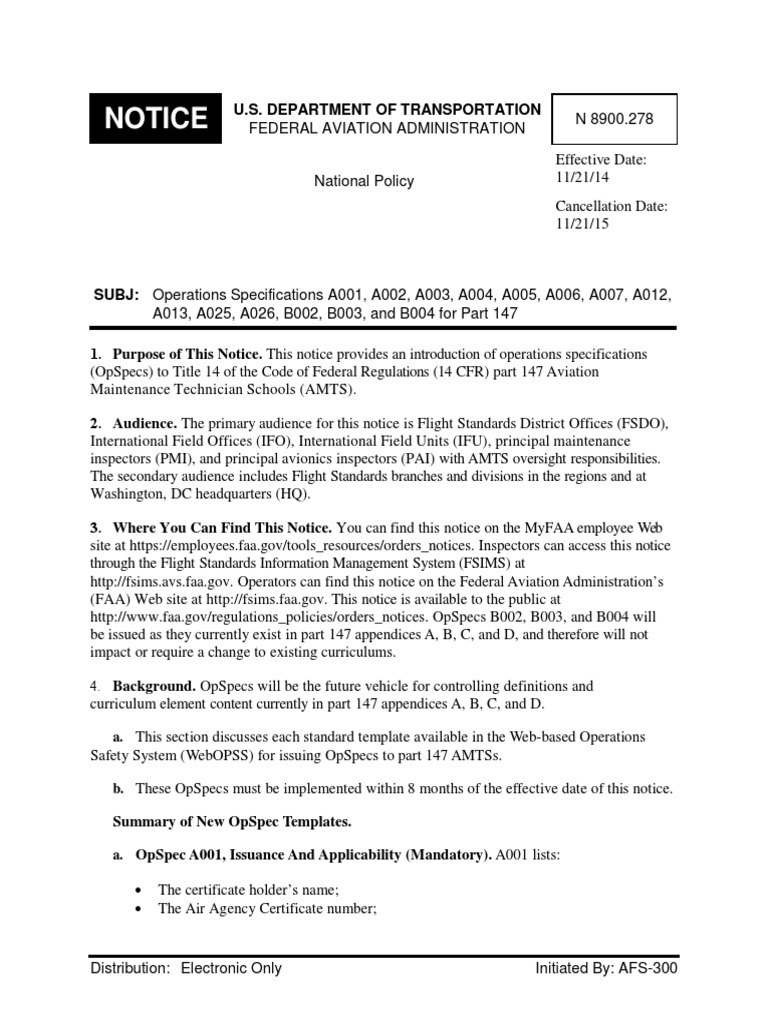 NOTICE

U.S. DEPARTMENT OF TRANSPORTATION
FEDERAL AVIATION ADMINISTRATION

N 8900.278

National Policy

Effective Date: 11/21/14

Cancellation Date: 11/21/15

SUBJ: Operations Specifications A001, A002, A003, A004, A005, A006, A007, A012, A013, A025, A026, B002, B003, and B004 for Part 147

1. Purpose of This Notice. This notice provides an introduction of operations specifications (OpSpecs) to Title 14 of the Code of Federal Regulations (14 CFR) part 147 Aviation Maintenance Technician Schools (AMTS).

2. Audience. The primary audience for this notice is Flight Standards District Offices (FSDO), International Field Offices (IFO), International Field Units (IFU), principal maintenance inspectors (PMI), and principal avionics inspectors (PAI) with AMTS oversight responsibilities. The secondary audience includes Flight Standards branches and divisions in the regions and at Washington, DC headquarters (HQ).

3. Where You Can Find This Notice. You can find this notice on the MyFAA employee Web site at https://employees.faa.gov/tools_resources/orders_notices. Inspectors can access this notice through the Flight Standards Information Management System (FSIMS) at http://fsims.avs.faa.gov. Operators can find this notice on the Federal Aviation Administration's (FAA) Web site at http://fsims.faa.gov. This notice is available to the public at http://www.faa.gov/regulations_policies/orders_notices. OpSpecs B002, B003, and B004 will be issued as they currently exist in part 147 appendices A, B, C, and D, and therefore will not impact or require a change to existing curriculums.

4. Background. OpSpecs will be the future vehicle for controlling definitions and curriculum element content currently in part 147 appendices A, B, C, and D.

a. This section discusses each standard template available in the Web-based Operations Safety System (WebOPSS) for issuing OpSpecs to part 147 AMTSs.

b. These OpSpecs must be implemented within 8 months of the effective date of this notice.

Summary of New OpSpec Templates.

a. OpSpec A001, Issuance And Applicability (Mandatory). A001 lists:

• The certificate holder's name;
• The Air Agency Certificate number;

Distribution: Electronic Only

Initiated By: AFS-300